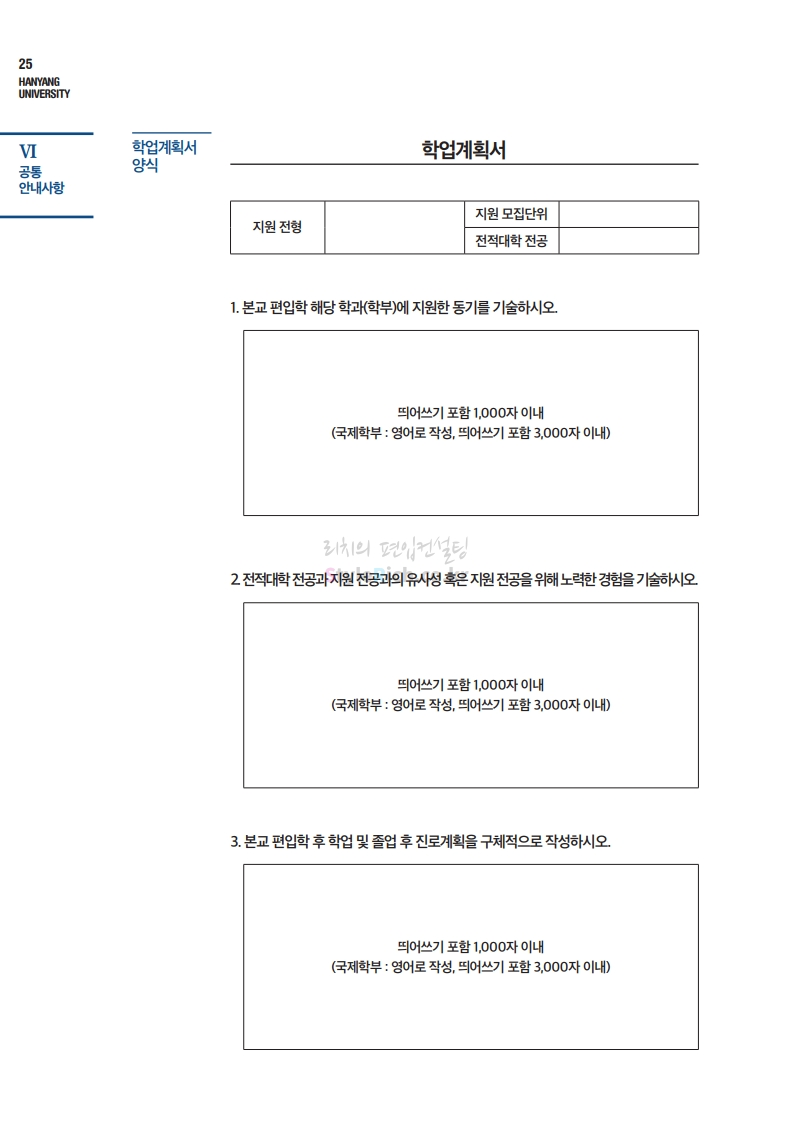 25
HANYANG
UNIVERSITY

VI
공통
안내사항

학업계획서
양식

학업계획서

| 지원 전형 | | 지원 모집단위 | |
|---|---|---|---|
| | | 전적대학 전공 | |

1. 본교 편입학 해당 학과(학부)에 지원한 동기를 기술하시오.

띄어쓰기 포함 1,000자 이내
(국제학부 : 영어로 작성, 띄어쓰기 포함 3,000자 이내)

리치의 편입컨설팅

2. 전적대학 전공과 지원 전공과의 유사성 혹은 지원 전공을 위해 노력한 경험을 기술하시오.

띄어쓰기 포함 1,000자 이내
(국제학부 : 영어로 작성, 띄어쓰기 포함 3,000자 이내)

3. 본교 편입학 후 학업 및 졸업 후 진로계획을 구체적으로 작성하시오.

띄어쓰기 포함 1,000자 이내
(국제학부 : 영어로 작성, 띄어쓰기 포함 3,000자 이내)